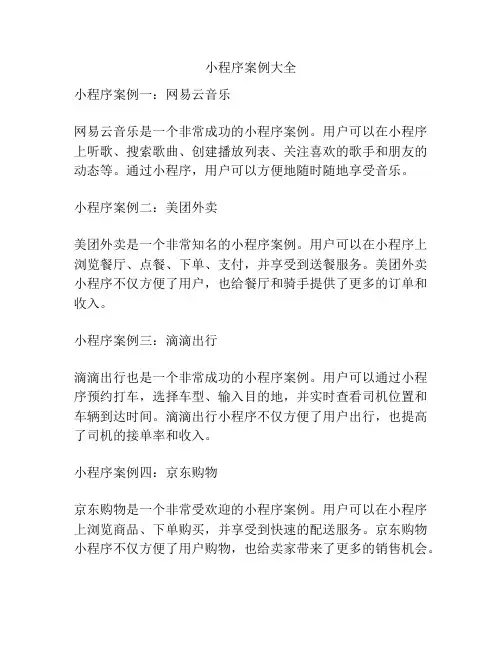 小程序案例大全

小程序案例一：网易云音乐

网易云音乐是一个非常成功的小程序案例。用户可以在小程序上听歌、搜索歌曲、创建播放列表、关注喜欢的歌手和朋友的动态等。通过小程序，用户可以方便地随时随地享受音乐。

小程序案例二：美团外卖

美团外卖是一个非常知名的小程序案例。用户可以在小程序上浏览餐厅、点餐、下单、支付，并享受到送餐服务。美团外卖小程序不仅方便了用户，也给餐厅和骑手提供了更多的订单和收入。

小程序案例三：滴滴出行

滴滴出行也是一个非常成功的小程序案例。用户可以通过小程序预约打车，选择车型、输入目的地，并实时查看司机位置和车辆到达时间。滴滴出行小程序不仅方便了用户出行，也提高了司机的接单率和收入。

小程序案例四：京东购物

京东购物是一个非常受欢迎的小程序案例。用户可以在小程序上浏览商品、下单购买，并享受到快速的配送服务。京东购物小程序不仅方便了用户购物，也给卖家带来了更多的销售机会。